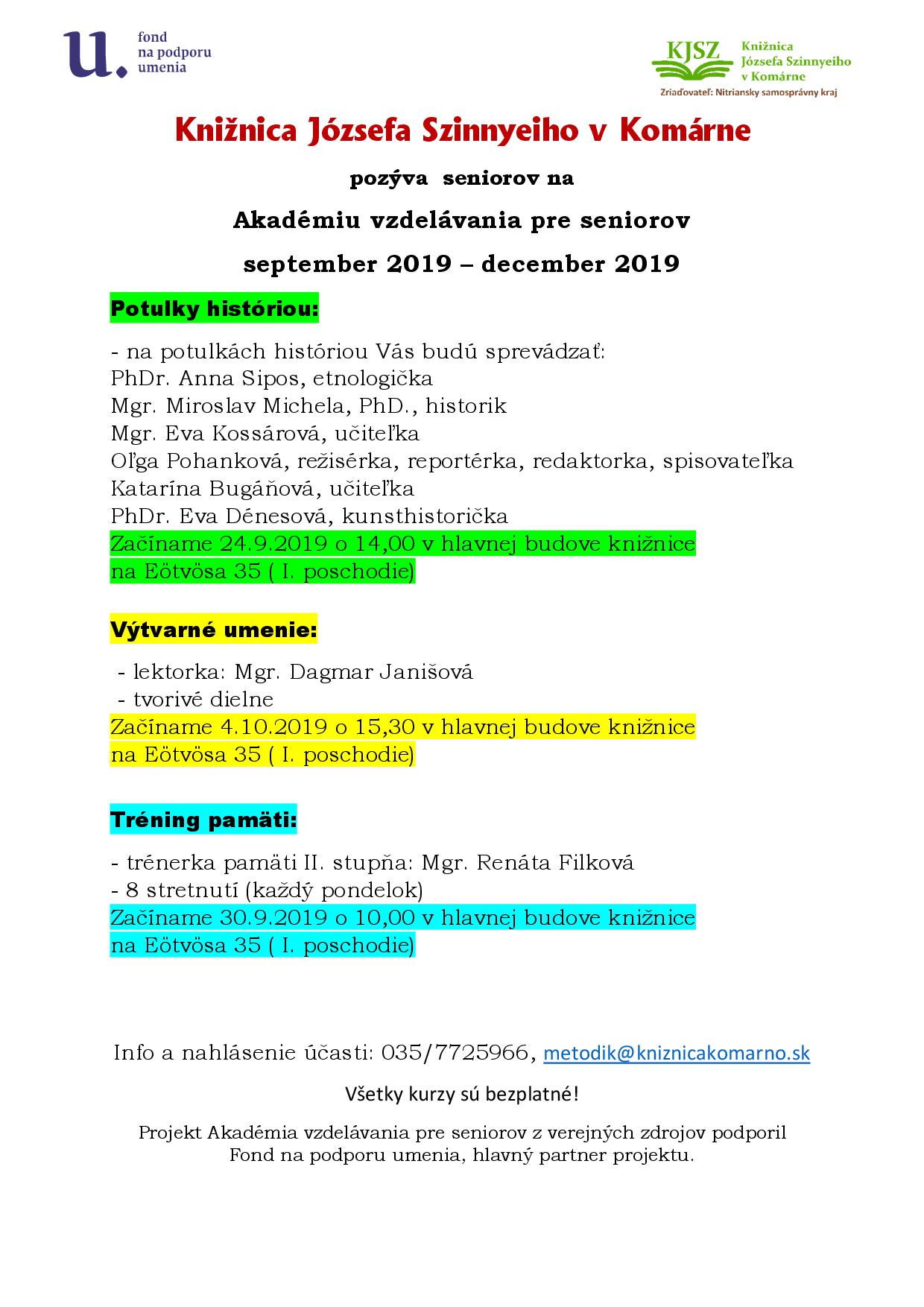 u. fond na podporu umenia

KJSZ Knižnica Józsefa Szinnyeiho v Komárne
Zriaďovateľ: Nitriansky samosprávny kraj

Knižnica Józsefa Szinnyeiho v Komárne

pozýva seniorov na

Akadémiu vzdelávania pre seniorov

september 2019 – december 2019

Potulky históriou:

- na potulkách históriou Vás budú sprevádzať:
PhDr. Anna Sipos, etnologička
Mgr. Miroslav Michela, PhD., historik
Mgr. Eva Kossárová, učiteľka
Oľga Pohanková, režisérka, reportérka, redaktorka, spisovateľka
Katarína Bugáňová, učiteľka
PhDr. Eva Dénesová, kunsthistorička
Začíname 24.9.2019 o 14,00 v hlavnej budove knižnice na Eötvösa 35 ( I. poschodie)

Výtvarné umenie:

- lektorka: Mgr. Dagmar Janišová
- tvorivé dielne
Začíname 4.10.2019 o 15,30 v hlavnej budove knižnice na Eötvösa 35 ( I. poschodie)

Tréning pamäti:

- trénerka pamäti II. stupňa: Mgr. Renáta Filková
- 8 stretnutí (každý pondelok)
Začíname 30.9.2019 o 10,00 v hlavnej budove knižnice na Eötvösa 35 ( I. poschodie)

Info a nahlásenie účasti: 035/7725966, metodik@kniznicakomarno.sk

Všetky kurzy sú bezplatné!

Projekt Akadémia vzdelávania pre seniorov z verejných zdrojov podporil Fond na podporu umenia, hlavný partner projektu.